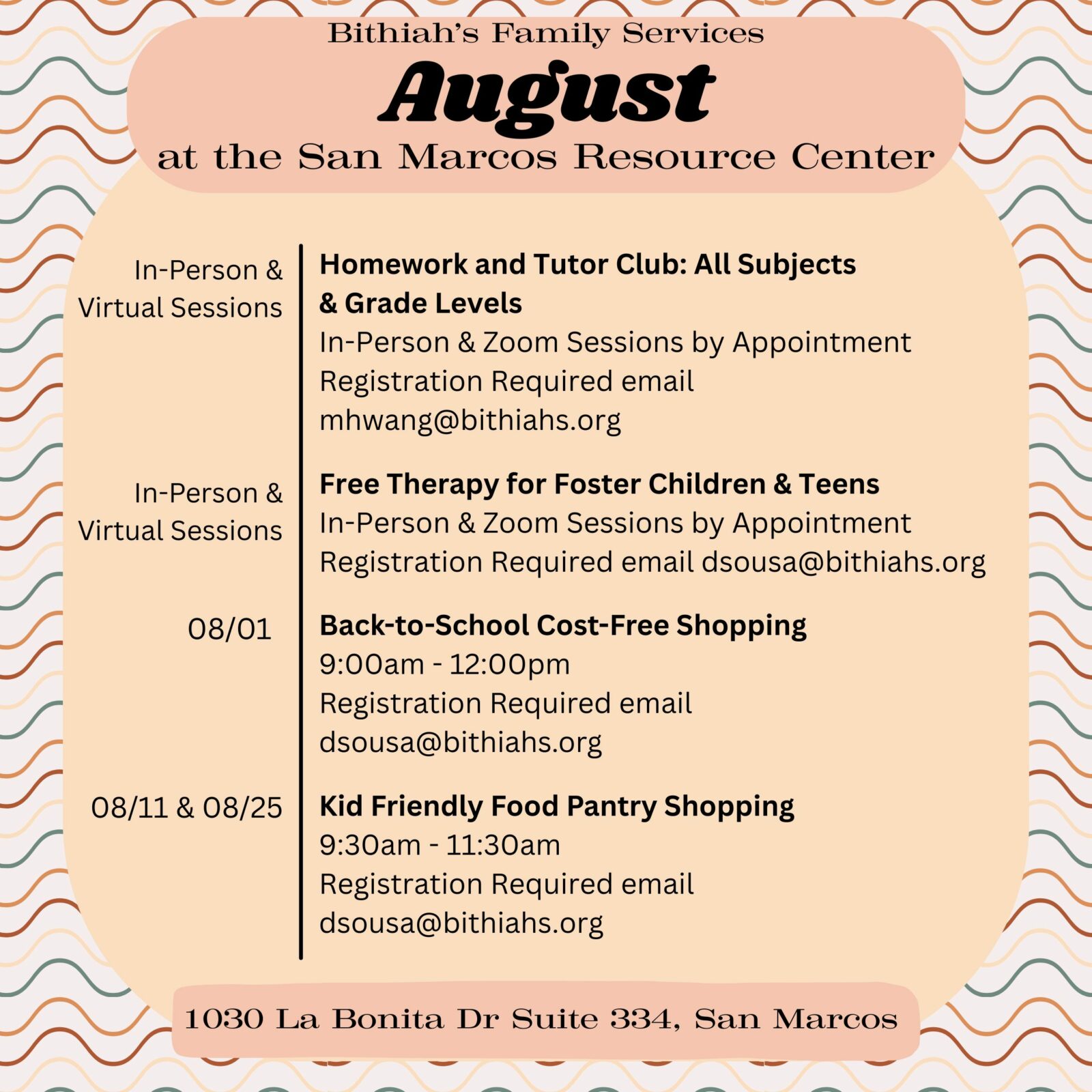 Bithiah's Family Services
August
at the San Marcos Resource Center

In-Person & Virtual Sessions

Homework and Tutor Club: All Subjects & Grade Levels
In-Person & Zoom Sessions by Appointment
Registration Required email mhwang@bithiahs.org

In-Person & Virtual Sessions

Free Therapy for Foster Children & Teens
In-Person & Zoom Sessions by Appointment
Registration Required email dsousa@bithiahs.org

08/01

Back-to-School Cost-Free Shopping
9:00am - 12:00pm
Registration Required email dsousa@bithiahs.org

08/11 & 08/25

Kid Friendly Food Pantry Shopping
9:30am - 11:30am
Registration Required email dsousa@bithiahs.org

1030 La Bonita Dr Suite 334, San Marcos